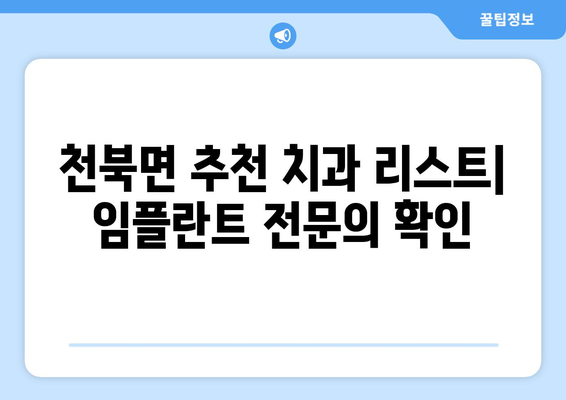 꿀팁정보

천북면 추천 치과 리스트| 임플란트 전문의 확인